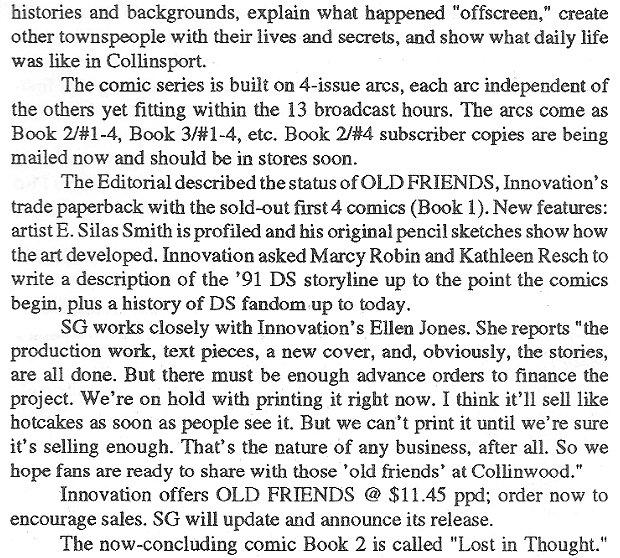 histories and backgrounds, explain what happened "offscreen," create other townspeople with their lives and secrets, and show what daily life was like in Collinsport.

The comic series is built on 4-issue arcs, each arc independent of the others yet fitting within the 13 broadcast hours. The arcs come as Book 2/#1-4, Book 3/#1-4, etc. Book 2/#4 subscriber copies are being mailed now and should be in stores soon.

The Editorial described the status of OLD FRIENDS, Innovation's trade paperback with the sold-out first 4 comics (Book 1). New features: artist E. Silas Smith is profiled and his original pencil sketches show how the art developed. Innovation asked Marcy Robin and Kathleen Resch to write a description of the '91 DS storyline up to the point the comics begin, plus a history of DS fandom up to today.

SG works closely with Innovation's Ellen Jones. She reports "the production work, text pieces, a new cover, and, obviously, the stories, are all done. But there must be enough advance orders to finance the project. We're on hold with printing it right now. I think it'll sell like hotcakes as soon as people see it. But we can't print it until we're sure it's selling enough. That's the nature of any business, after all. So we hope fans are ready to share with those 'old friends' at Collinwood."

Innovation offers OLD FRIENDS @ $11.45 ppd; order now to encourage sales. SG will update and announce its release.

The now-concluding comic Book 2 is called "Lost in Thought."